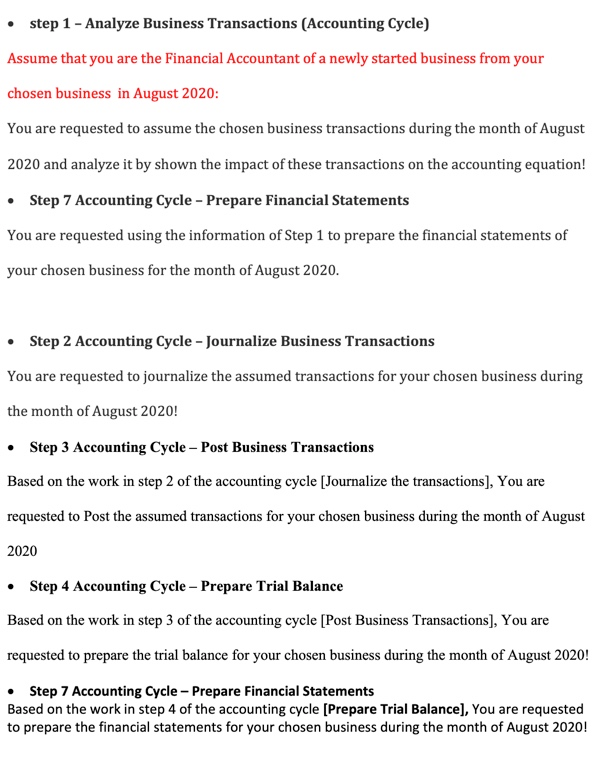 • step 1 – Analyze Business Transactions (Accounting Cycle)

Assume that you are the Financial Accountant of a newly started business from your chosen business in August 2020:

You are requested to assume the chosen business transactions during the month of August 2020 and analyze it by shown the impact of these transactions on the accounting equation!

• Step 7 Accounting Cycle – Prepare Financial Statements

You are requested using the information of Step 1 to prepare the financial statements of your chosen business for the month of August 2020.

• Step 2 Accounting Cycle – Journalize Business Transactions

You are requested to journalize the assumed transactions for your chosen business during the month of August 2020!

• Step 3 Accounting Cycle – Post Business Transactions

Based on the work in step 2 of the accounting cycle [Journalize the transactions], You are requested to Post the assumed transactions for your chosen business during the month of August 2020

• Step 4 Accounting Cycle – Prepare Trial Balance

Based on the work in step 3 of the accounting cycle [Post Business Transactions], You are requested to prepare the trial balance for your chosen business during the month of August 2020!

• Step 7 Accounting Cycle – Prepare Financial Statements
Based on the work in step 4 of the accounting cycle [Prepare Trial Balance], You are requested to prepare the financial statements for your chosen business during the month of August 2020!